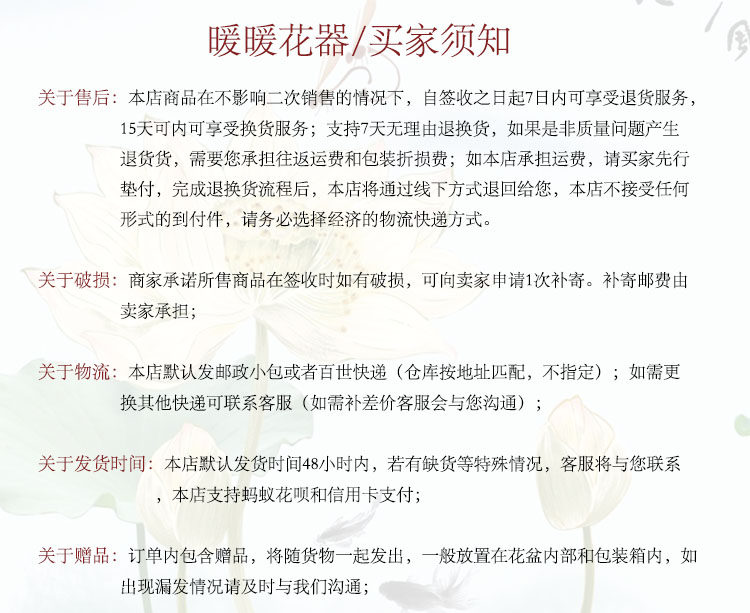 暖暖花器/买家须知

关于售后：本店商品在不影响二次销售的情况下，自签收之日起7日内可享受退货服务，15天可内可享受换货服务；支持7天无理由退换货，如果是非质量问题产生退货货，需要您承担往返运费和包装折损费；如本店承担运费，请买家先行垫付，完成退换货流程后，本店将通过线下方式退回给您，本店不接受任何形式的到付件，请务必选择经济的物流快递方式。

关于破损：商家承诺所售商品在签收时如有破损，可向卖家申请1次补寄。补寄邮费由卖家承担；

关于物流：本店默认发邮政小包或者百世快递（仓库按地址匹配，不指定）；如需更换其他快递可联系客服（如需补差价客服会与您沟通）；

关于发货时间：本店默认发货时间48小时内，若有缺货等特殊情况，客服将与您联系，本店支持蚂蚁花呗和信用卡支付；

关于赠品：订单内包含赠品，将随货物一起发出，一般放置在花盆内部和包装箱内，如出现漏发情况请及时与我们沟通；